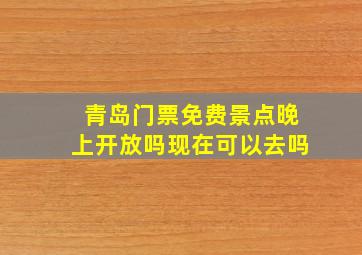 青岛门票免费景点晚上开放吗现在可以去吗